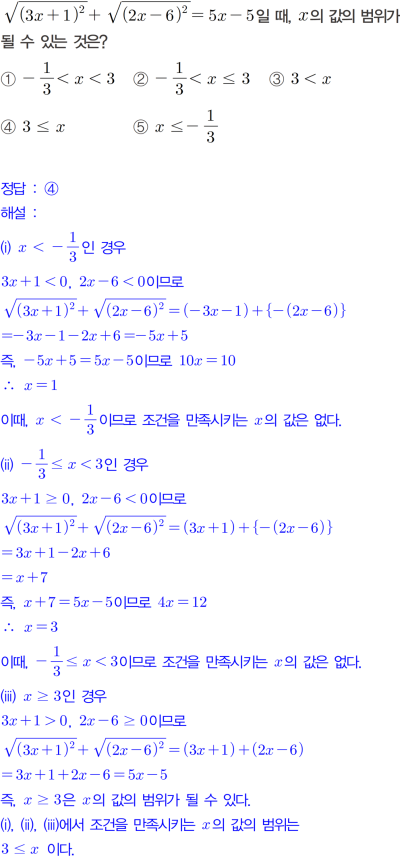 $\sqrt{(3x+1)^2}+\sqrt{(2x-6)^2}=5x-5$일 때, $x$의 값의 범위가 될 수 있는 것은?

① $-\frac{1}{3}<x<3$ ② $-\frac{1}{3}<x\leq 3$ ③ $3<x$

④ $3\leq x$ ⑤ $x\leq -\frac{1}{3}$

정답 : ④
해설 :

(i) $x<-\frac{1}{3}$인 경우

$3x+1<0$, $2x-6<0$이므로

$\sqrt{(3x+1)^2}+\sqrt{(2x-6)^2}=(-3x-1)+\{-(2x-6)\}$

$=-3x-1-2x+6=-5x+5$

즉, $-5x+5=5x-5$이므로 $10x=10$

$\therefore x=1$

이때, $x<-\frac{1}{3}$이므로 조건을 만족시키는 $x$의 값은 없다.

(ii) $-\frac{1}{3}\leq x<3$인 경우

$3x+1\geq 0$, $2x-6<0$이므로

$\sqrt{(3x+1)^2}+\sqrt{(2x-6)^2}=(3x+1)+\{-(2x-6)\}$

$=3x+1-2x+6$

$=x+7$

즉, $x+7=5x-5$이므로 $4x=12$

$\therefore x=3$

이때, $-\frac{1}{3}\leq x<3$이므로 조건을 만족시키는 $x$의 값은 없다.

(iii) $x\geq 3$인 경우

$3x+1>0$, $2x-6\geq 0$이므로

$\sqrt{(3x+1)^2}+\sqrt{(2x-6)^2}=(3x+1)+(2x-6)$

$=3x+1+2x-6=5x-5$

즉, $x\geq 3$은 $x$의 값의 범위가 될 수 있다.

(i), (ii), (iii)에서 조건을 만족시키는 $x$의 값의 범위는

$3\leq x$ 이다.